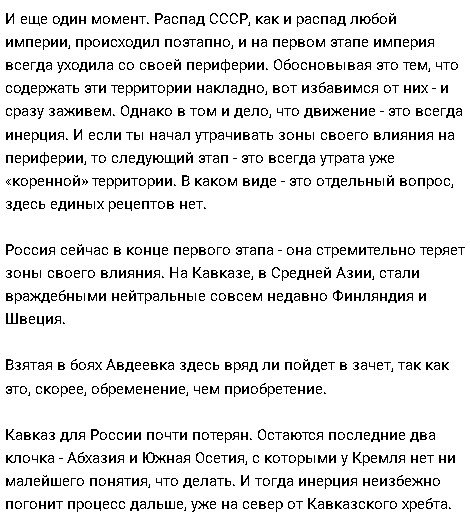 И еще один момент. Распад СССР, как и распад любой империи, происходил поэтапно, и на первом этапе империя всегда уходила со своей периферии. Обосновывая это тем, что содержать эти территории накладно, вот избавимся от них - и сразу заживем. Однако в том и дело, что движение - это всегда инерция. И если ты начал утрачивать зоны своего влияния на периферии, то следующий этап - это всегда утрата уже «коренной» территории. В каком виде - это отдельный вопрос, здесь единых рецептов нет.

Россия сейчас в конце первого этапа - она стремительно теряет зоны своего влияния. На Кавказе, в Средней Азии, стали враждебными нейтральные совсем недавно Финляндия и Швеция.

Взятая в боях Авдеевка здесь вряд ли пойдет в зачет, так как это, скорее, обременение, чем приобретение.

Кавказ для России почти потерян. Остаются последние два клочка - Абхазия и Южная Осетия, с которыми у Кремля нет ни малейшего понятия, что делать. И тогда инерция неизбежно погонит процесс дальше, уже на север от Кавказского хребта.